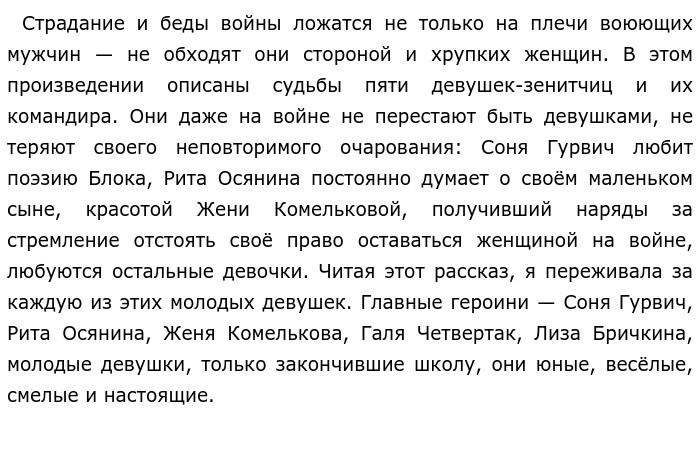 Страдание и беды войны ложатся не только на плечи воюющих мужчин — не обходят они стороной и хрупких женщин. В этом произведении описаны судьбы пяти девушек-зенитчиц и их командира. Они даже на войне не перестают быть девушками, не теряют своего неповторимого очарования: Соня Гурвич любит поэзию Блока, Рита Осянина постоянно думает о своём маленьком сыне, красотой Жени Комельковой, получивший наряды за стремление отстоять своё право оставаться женщиной на войне, любуются остальные девочки. Читая этот рассказ, я переживала за каждую из этих молодых девушек. Главные героини — Соня Гурвич, Рита Осянина, Женя Комелькова, Галя Четвертак, Лиза Бричкина, молодые девушки, только закончившие школу, они юные, весёлые, смелые и настоящие.